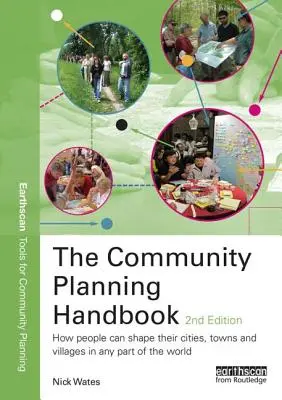 Earthscan Tools for Community Planning

The Community Planning Handbook 2nd Edition

How people can shape their cities, towns and villages in any part of the world

Nick Wates

earthscan from Routledge